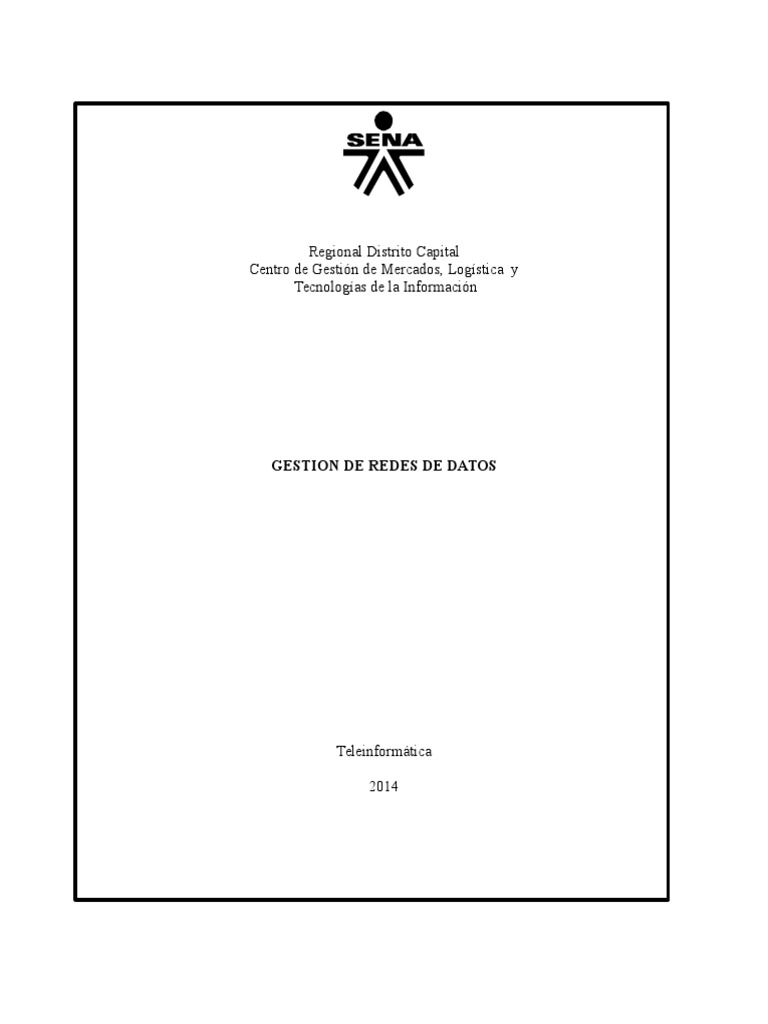 SENA

Regional Distrito Capital
Centro de Gestión de Mercados, Logística y
Tecnologías de la Información

GESTION DE REDES DE DATOS

Teleinformática

2014